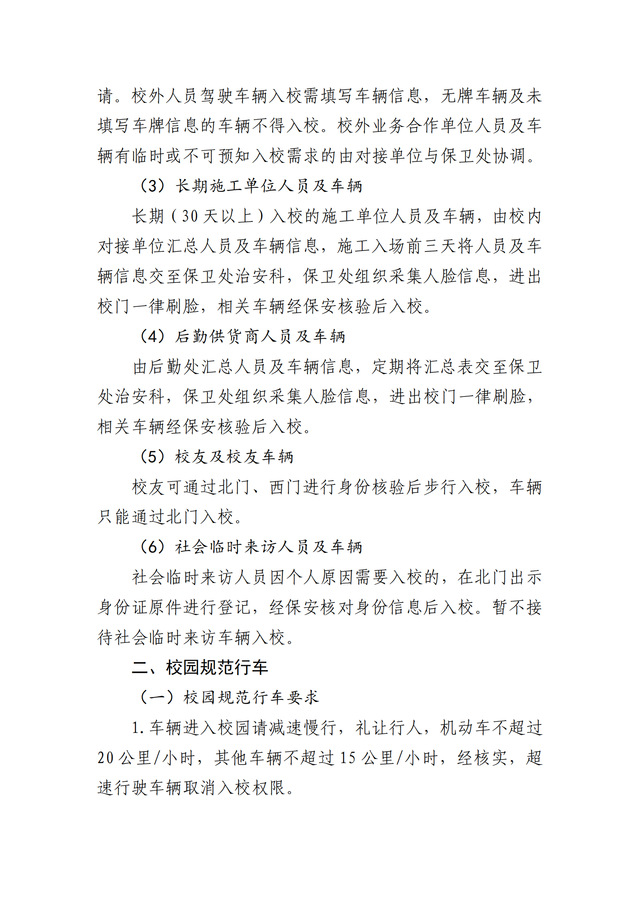 请。校外人员驾驶车辆入校需填写车辆信息，无牌车辆及未填写车牌信息的车辆不得入校。校外业务合作单位人员及车辆有临时或不可预知入校需求的由对接单位与保卫处协调。

（3）长期施工单位人员及车辆

长期（30天以上）入校的施工单位人员及车辆，由校内对接单位汇总人员及车辆信息，施工入场前三天将人员及车辆信息交至保卫处治安科，保卫处组织采集人脸信息，进出校门一律刷脸，相关车辆经保安核验后入校。

（4）后勤供货商人员及车辆

由后勤处汇总人员及车辆信息，定期将汇总表交至保卫处治安科，保卫处组织采集人脸信息，进出校门一律刷脸，相关车辆经保安核验后入校。

（5）校友及校友车辆

校友可通过北门、西门进行身份核验后步行入校，车辆只能通过北门入校。

（6）社会临时来访人员及车辆

社会临时来访人员因个人原因需要入校的，在北门出示身份证原件进行登记，经保安核对身份信息后入校。暂不接待社会临时来访车辆入校。

二、校园规范行车

（一）校园规范行车要求

1.车辆进入校园请减速慢行，礼让行人，机动车不超过20公里/小时，其他车辆不超过15公里/小时，经核实，超速行驶车辆取消入校权限。